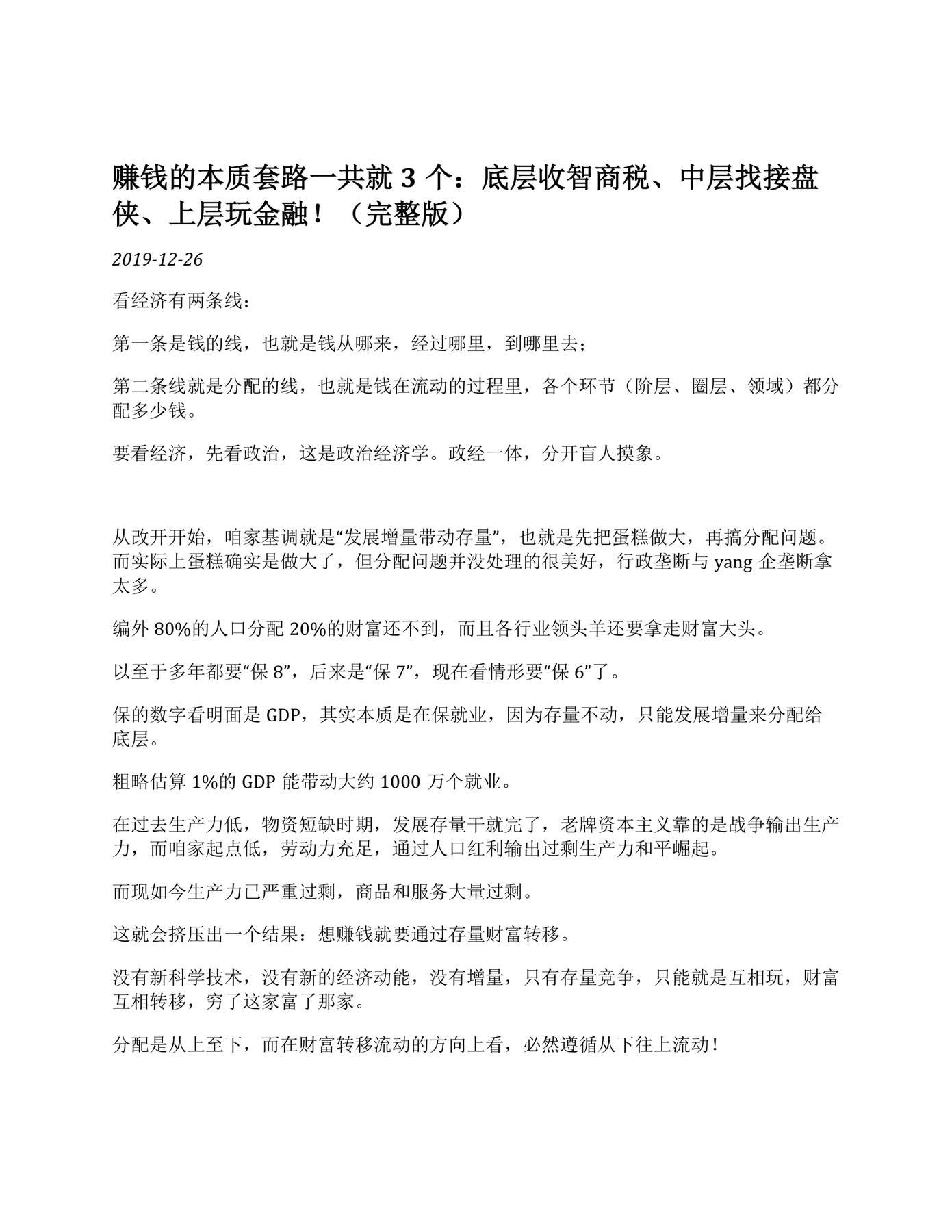 赚钱的本质套路一共就3个：底层收智商税、中层找接盘侠、上层玩金融！（完整版）

2019-12-26

看经济有两条线：

第一条是钱的线，也就是钱从哪来，经过哪里，到哪里去；

第二条线就是分配的线，也就是钱在流动的过程里，各个环节（阶层、圈层、领域）都分配多少钱。

要看经济，先看政治，这是政治经济学。政经一体，分开盲人摸象。

从改开开始，咱家基调就是“发展增量带动存量”，也就是先把蛋糕做大，再搞分配问题。而实际上蛋糕确实是做大了，但分配问题并没处理的很美好，行政垄断与yang企垄断拿太多。

编外80%的人口分配20%的财富还不到，而且各行业领头羊还要拿走财富大头。

以至于多年都要“保8”，后来是“保7”，现在看情形要“保6”了。

保的数字看明面是GDP，其实本质是在保就业，因为存量不动，只能发展增量来分配给底层。

粗略估算1%的GDP能带动大约1000万个就业。

在过去生产力低，物资短缺时期，发展存量干就完了，老牌资本主义靠的是战争输出生产力，而咱家起点低，劳动力充足，通过人口红利输出过剩生产力和平崛起。

而现如今生产力已严重过剩，商品和服务大量过剩。

这就会挤压出一个结果：想赚钱就要通过存量财富转移。

没有新科学技术，没有新的经济动能，没有增量，只有存量竞争，只能就是互相玩，财富互相转移，穷了这家富了那家。

分配是从上至下，而在财富转移流动的方向上看，必然遵循从下往上流动！